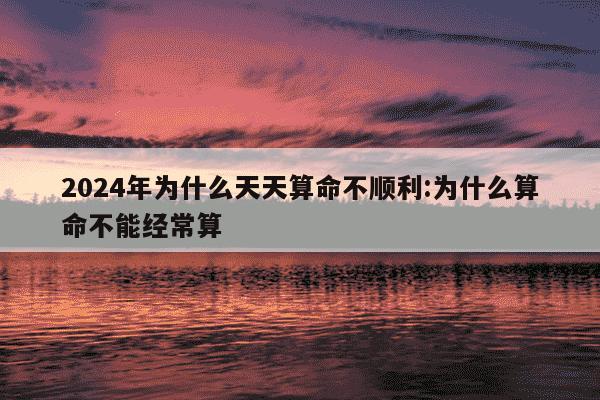 2024年为什么天天算命不顺利:为什么算命不能经常算